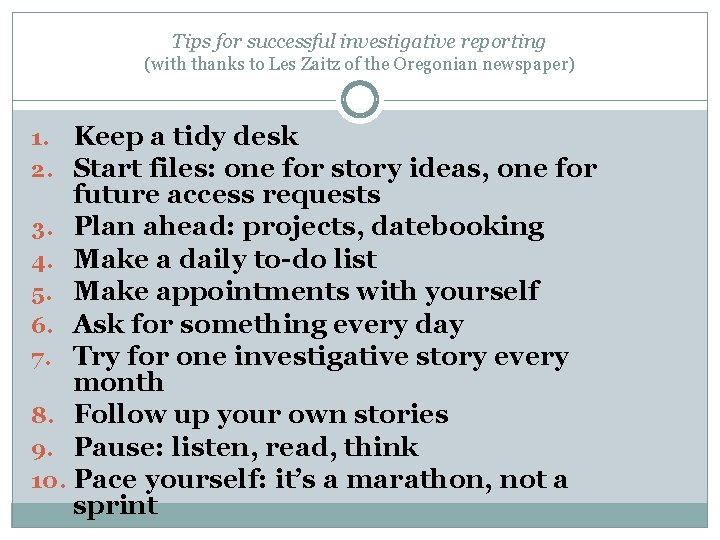 Tips for successful investigative reporting
(with thanks to Les Zaitz of the Oregonian newspaper)

1. Keep a tidy desk
2. Start files: one for story ideas, one for future access requests
3. Plan ahead: projects, datebooking
4. Make a daily to-do list
5. Make appointments with yourself
6. Ask for something every day
7. Try for one investigative story every month
8. Follow up your own stories
9. Pause: listen, read, think
10. Pace yourself: it's a marathon, not a sprint